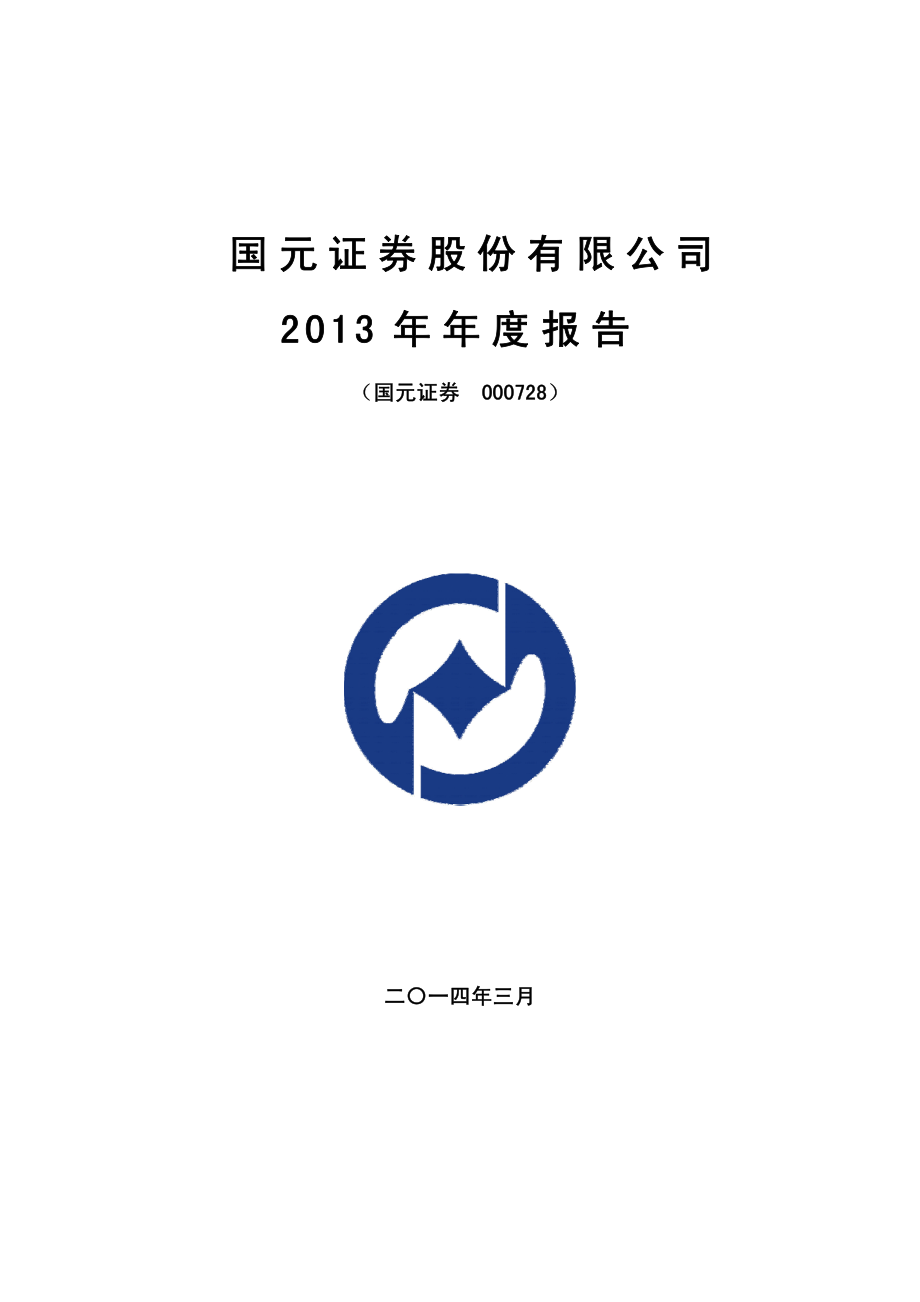 国元证券股份有限公司

2013 年年度报告

（国元证券　000728）

二〇一四年三月